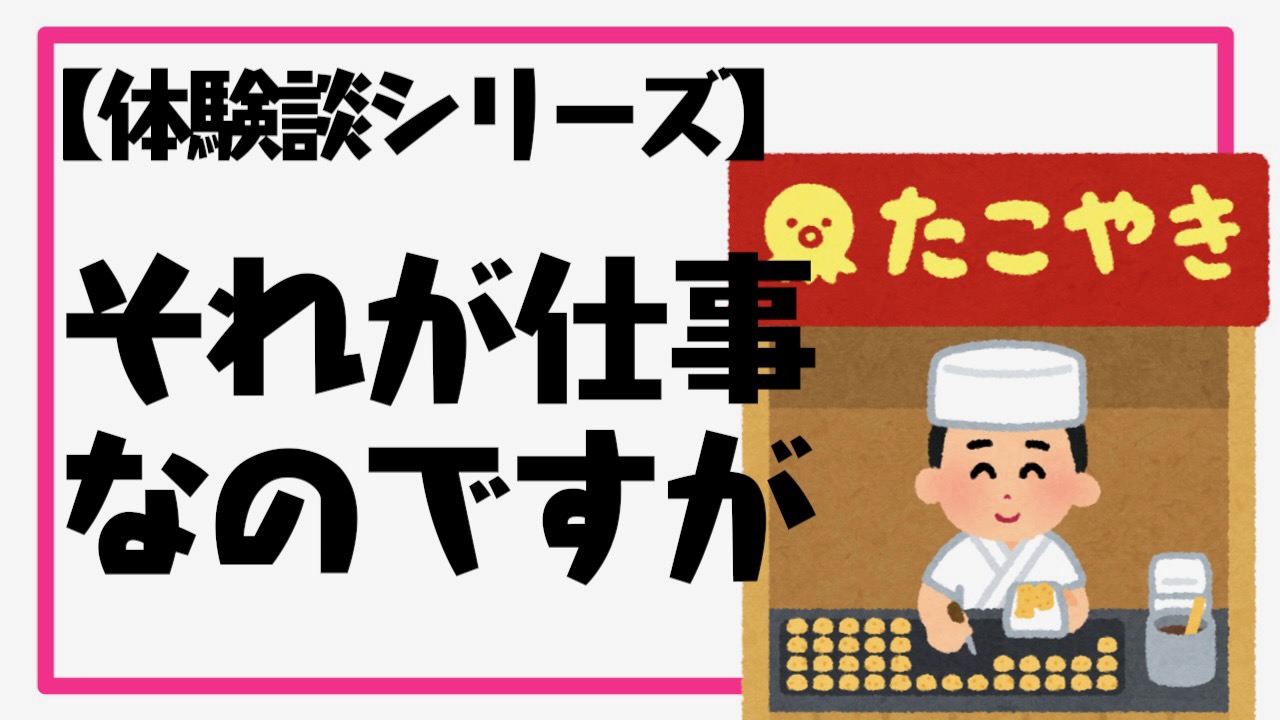 【体験談シリーズ】

それが仕事なのですが

たこやき